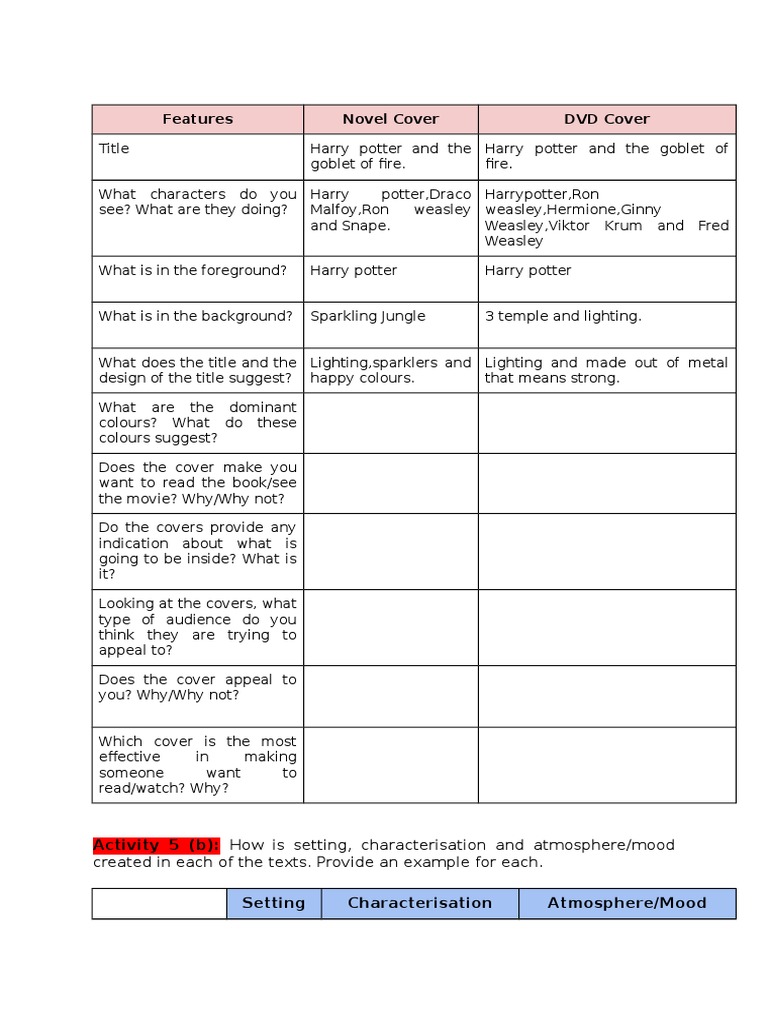 | Features | Novel Cover | DVD Cover |
|---|---|---|
| Title | Harry potter and the goblet of fire. | Harry potter and the goblet of fire. |
| What characters do you see? What are they doing? | Harry potter,Draco Malfoy,Ron weasley and Snape. | Harrypotter,Ron weasley,Hermione,Ginny Weasley,Viktor Krum and Fred Weasley |
| What is in the foreground? | Harry potter | Harry potter |
| What is in the background? | Sparkling Jungle | 3 temple and lighting. |
| What does the title and the design of the title suggest? | Lighting,sparklers and happy colours. | Lighting and made out of metal that means strong. |
| What are the dominant colours? What do these colours suggest? | | |
| Does the cover make you want to read the book/see the movie? Why/Why not? | | |
| Do the covers provide any indication about what is going to be inside? What is it? | | |
| Looking at the covers, what type of audience do you think they are trying to appeal to? | | |
| Does the cover appeal to you? Why/Why not? | | |
| Which cover is the most effective in making someone want to read/watch? Why? | | |

Activity 5 (b): How is setting, characterisation and atmosphere/mood created in each of the texts. Provide an example for each.

| | Setting | Characterisation | Atmosphere/Mood |
|---|---|---|---|